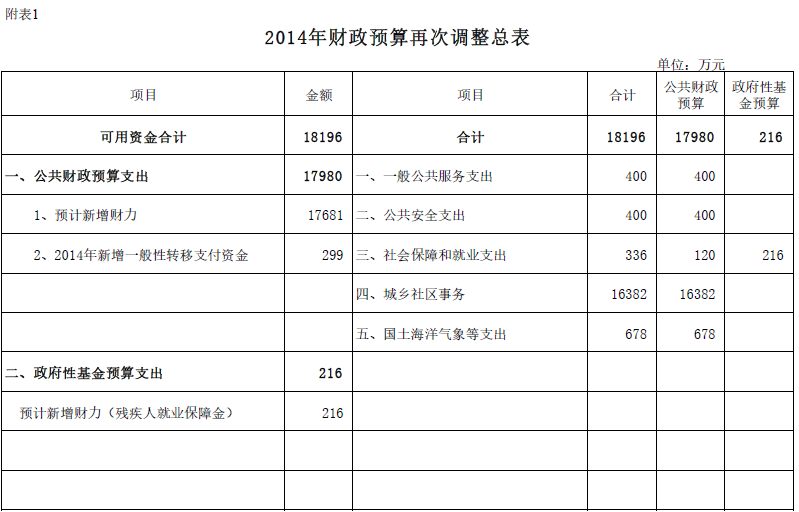 附表1

2014年财政预算再次调整总表

单位：万元

| 项目 | 金额 | 项目 | 合计 | 公共财政预算 | 政府性基金预算 |
|---|---|---|---|---|---|
| 可用资金合计 | 18196 | 合计 | 18196 | 17980 | 216 |
| 一、公共财政预算支出 | 17980 | 一、一般公共服务支出 | 400 | 400 | |
| 1、预计新增财力 | 17681 | 二、公共安全支出 | 400 | 400 | |
| 2、2014年新增一般性转移支付资金 | 299 | 三、社会保障和就业支出 | 336 | 120 | 216 |
| | | 四、城乡社区事务 | 16382 | 16382 | |
| | | 五、国土海洋气象等支出 | 678 | 678 | |
| 二、政府性基金预算支出 | 216 | | | | |
| 预计新增财力（残疾人就业保障金） | 216 | | | | |
| | | | | | |
| | | | | | |